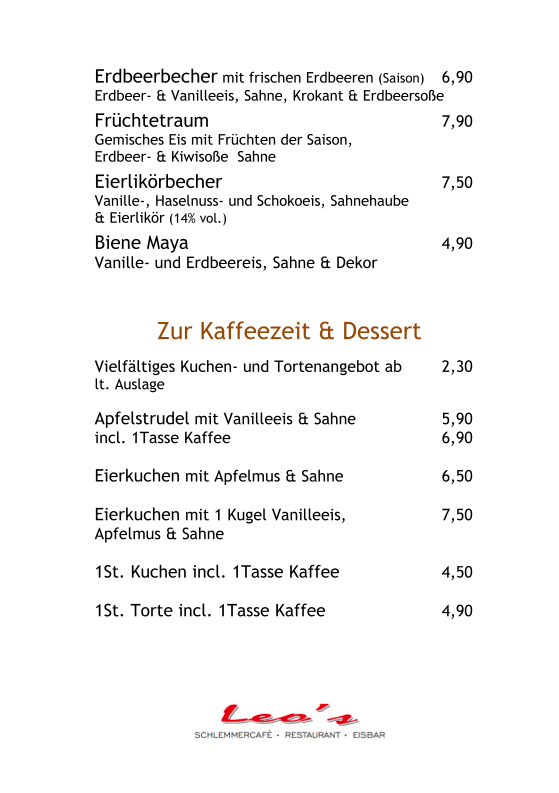 Erdbeerbecher mit frischen Erdbeeren (Saison) 6,90
Erdbeer- & Vanilleeis, Sahne, Krokant & Erdbeersoße

Früchtetraum 7,90
Gemisches Eis mit Früchten der Saison, Erdbeer- & Kiwisoße Sahne

Eierlikörbecher 7,50
Vanille-, Haselnuss- und Schokoeis, Sahnehaube & Eierlikör (14% vol.)

Biene Maya 4,90
Vanille- und Erdbeereis, Sahne & Dekor

Zur Kaffeezeit & Dessert

Vielfältiges Kuchen- und Tortenangebot ab 2,30
lt. Auslage

Apfelstrudel mit Vanilleeis & Sahne 5,90
incl. 1Tasse Kaffee 6,90

Eierkuchen mit Apfelmus & Sahne 6,50

Eierkuchen mit 1 Kugel Vanilleeis, 7,50
Apfelmus & Sahne

1St. Kuchen incl. 1Tasse Kaffee 4,50

1St. Torte incl. 1Tasse Kaffee 4,90

Leo's
SCHLEMMERCAFÈ • RESTAURANT • EISBAR